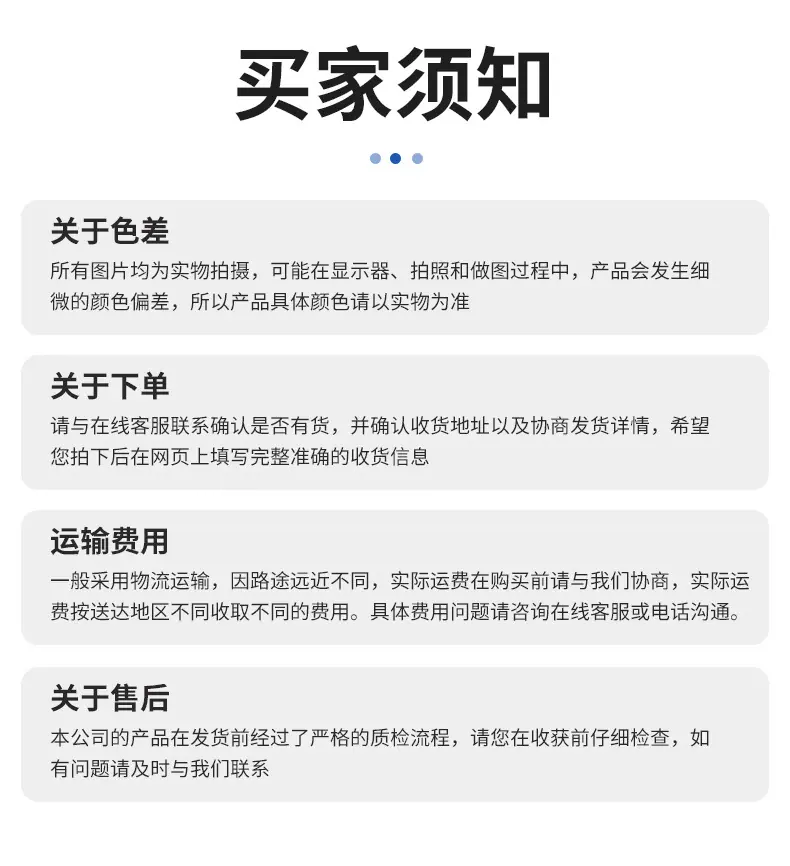 买家须知

关于色差

所有图片均为实物拍摄，可能在显示器、拍照和做图过程中，产品会发生细微的颜色偏差，所以产品具体颜色请以实物为准

关于下单

请与在线客服联系确认是否有货，并确认收货地址以及协商发货详情，希望您拍下后在网页上填写完整准确的收货信息

运输费用

一般采用物流运输，因路途远近不同，实际运费在购买前请与我们协商，实际运费按送达地区不同收取不同的费用。具体费用问题请咨询在线客服或电话沟通。

关于售后

本公司的产品在发货前经过了严格的质检流程，请您在收获前仔细检查，如有问题请及时与我们联系